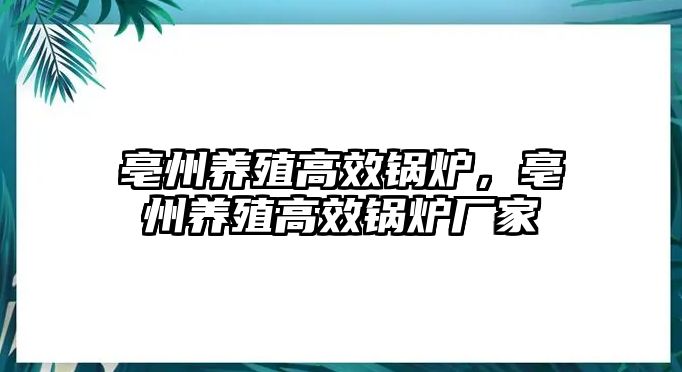 亳州养殖高效锅炉，亳州养殖高效锅炉厂家